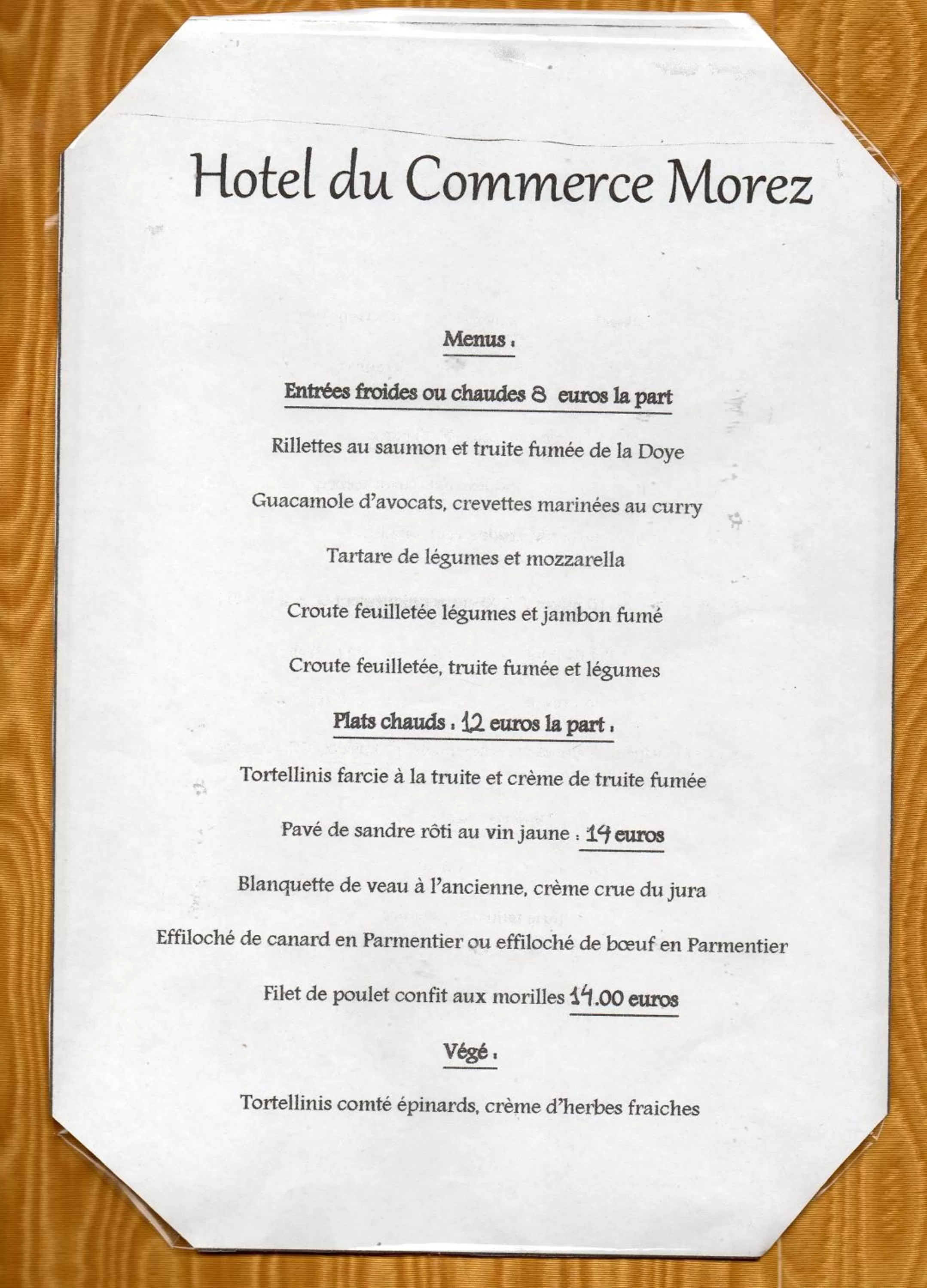 Hotel du Commerce Morez

Menus :

Entrées froides ou chaudes 8 euros la part

Rillettes au saumon et truite fumée de la Doye

Guacamole d'avocats, crevettes marinées au curry

Tartare de légumes et mozzarella

Croute feuilletée légumes et jambon fumé

Croute feuilletée, truite fumée et légumes

Plats chauds : 12 euros la part :

Tortellinis farcie à la truite et crème de truite fumée

Pavé de sandre rôti au vin jaune : 14 euros

Blanquette de veau à l'ancienne, crème crue du jura

Effiloché de canard en Parmentier ou effiloché de bœuf en Parmentier

Filet de poulet confit aux morilles 14.00 euros

Végé :

Tortellinis comté épinards, crème d'herbes fraiches